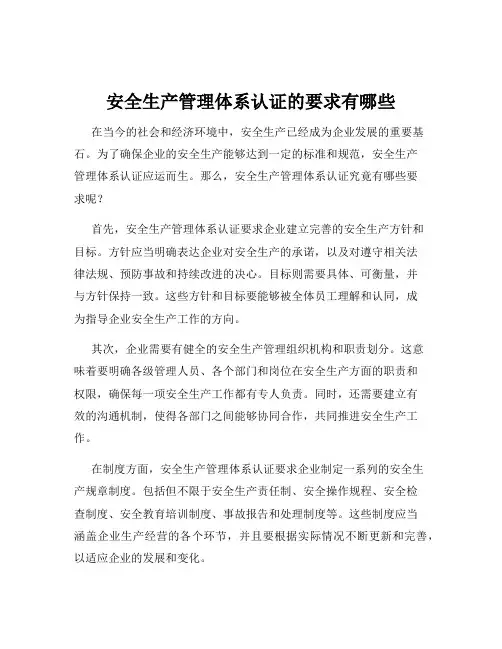 安全生产管理体系认证的要求有哪些

在当今的社会和经济环境中，安全生产已经成为企业发展的重要基石。为了确保企业的安全生产能够达到一定的标准和规范，安全生产管理体系认证应运而生。那么，安全生产管理体系认证究竟有哪些要求呢？

首先，安全生产管理体系认证要求企业建立完善的安全生产方针和目标。方针应当明确表达企业对安全生产的承诺，以及对遵守相关法律法规、预防事故和持续改进的决心。目标则需要具体、可衡量，并与方针保持一致。这些方针和目标要能够被全体员工理解和认同，成为指导企业安全生产工作的方向。

其次，企业需要有健全的安全生产管理组织机构和职责划分。这意味着要明确各级管理人员、各个部门和岗位在安全生产方面的职责和权限，确保每一项安全生产工作都有专人负责。同时，还需要建立有效的沟通机制，使得各部门之间能够协同合作，共同推进安全生产工作。

在制度方面，安全生产管理体系认证要求企业制定一系列的安全生产规章制度。包括但不限于安全生产责任制、安全操作规程、安全检查制度、安全教育培训制度、事故报告和处理制度等。这些制度应当涵盖企业生产经营的各个环节，并且要根据实际情况不断更新和完善，以适应企业的发展和变化。